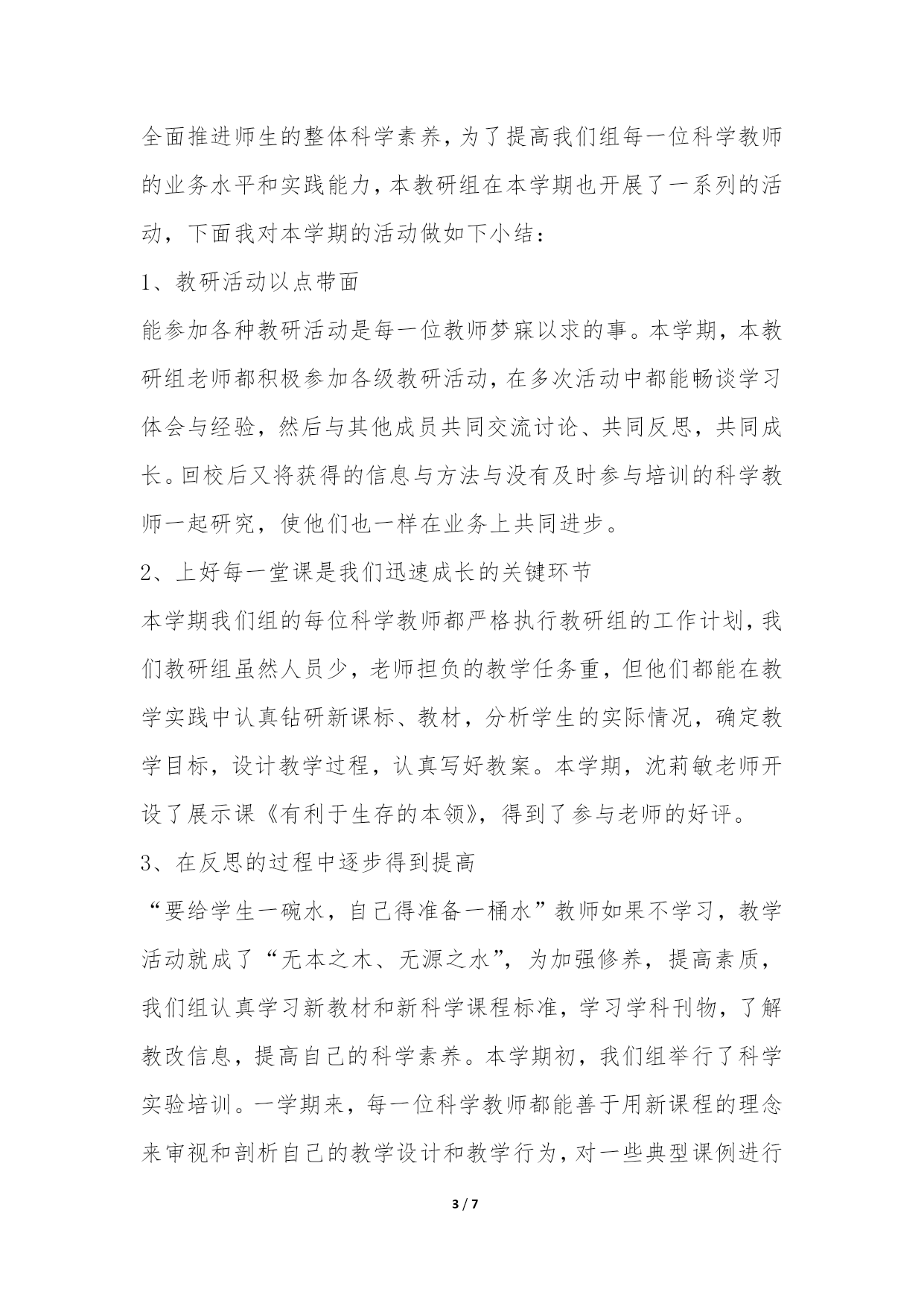 全面推进师生的整体科学素养，为了提高我们组每一位科学教师的业务水平和实践能力，本教研组在本学期也开展了一系列的活动，下面我对本学期的活动做如下小结：

1、教研活动以点带面

能参加各种教研活动是每一位教师梦寐以求的事。本学期，本教研组老师都积极参加各级教研活动，在多次活动中都能畅谈学习体会与经验，然后与其他成员共同交流讨论、共同反思，共同成长。回校后又将获得的信息与方法与没有及时参与培训的科学教师一起研究，使他们也一样在业务上共同进步。

2、上好每一堂课是我们迅速成长的关键环节

本学期我们组的每位科学教师都严格执行教研组的工作计划，我们教研组虽然人员少，老师担负的教学任务重，但他们都能在教学实践中认真钻研新课标、教材，分析学生的实际情况，确定教学目标，设计教学过程，认真写好教案。本学期，沈莉敏老师开设了展示课《有利于生存的本领》，得到了参与老师的好评。

3、在反思的过程中逐步得到提高

“要给学生一碗水，自己得准备一桶水”教师如果不学习，教学活动就成了“无本之木、无源之水”，为加强修养，提高素质，我们组认真学习新教材和新科学课程标准，学习学科刊物，了解教改信息，提高自己的科学素养。本学期初，我们组举行了科学实验培训。一学期来，每一位科学教师都能善于用新课程的理念来审视和剖析自己的教学设计和教学行为，对一些典型课例进行

3 / 7